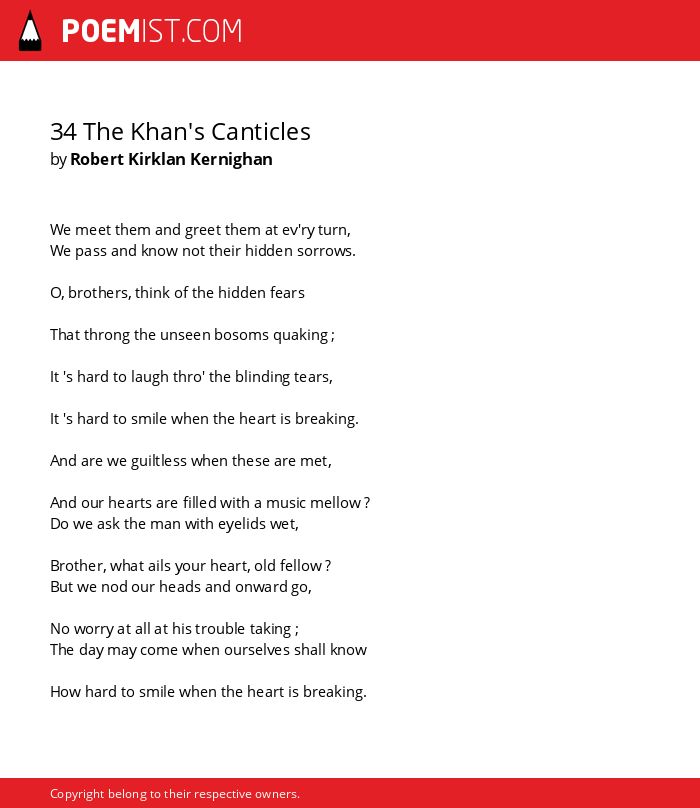 POEMIST.COM

34 The Khan's Canticles
by Robert Kirklan Kernighan

We meet them and greet them at ev'ry turn,
We pass and know not their hidden sorrows.

O, brothers, think of the hidden fears

That throng the unseen bosoms quaking ;

It 's hard to laugh thro' the blinding tears,

It 's hard to smile when the heart is breaking.

And are we guiltless when these are met,

And our hearts are filled with a music mellow ?
Do we ask the man with eyelids wet,

Brother, what ails your heart, old fellow ?
But we nod our heads and onward go,

No worry at all at his trouble taking ;
The day may come when ourselves shall know

How hard to smile when the heart is breaking.

Copyright belong to their respective owners.